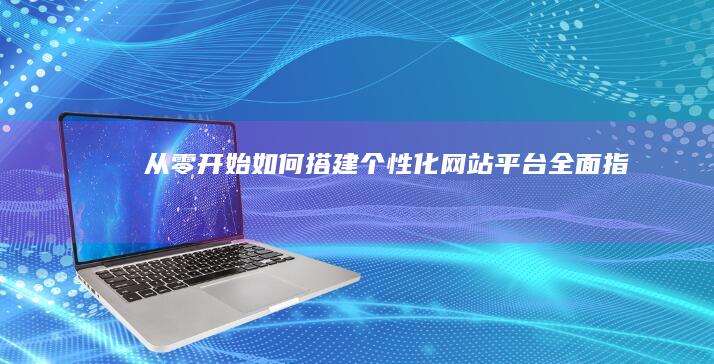 从零开始如何搭建个性化网站平台全面指